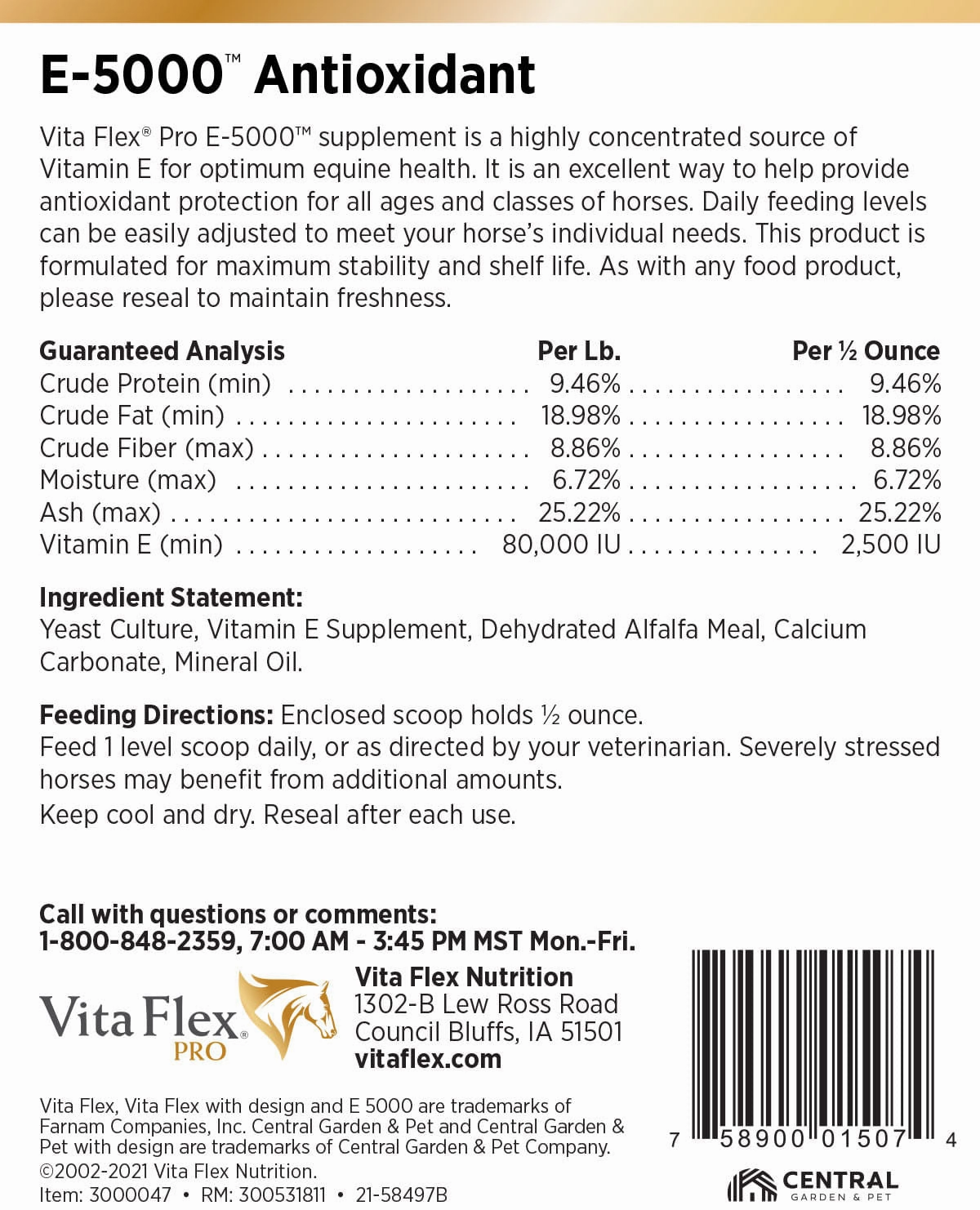 E-5000™ Antioxidant

Vita Flex® Pro E-5000™ supplement is a highly concentrated source of Vitamin E for optimum equine health. It is an excellent way to help provide antioxidant protection for all ages and classes of horses. Daily feeding levels can be easily adjusted to meet your horse's individual needs. This product is formulated for maximum stability and shelf life. As with any food product, please reseal to maintain freshness.

| Guaranteed Analysis | Per Lb. | Per ½ Ounce |
|---|---|---|
| Crude Protein (min) | 9.46% | 9.46% |
| Crude Fat (min) | 18.98% | 18.98% |
| Crude Fiber (max) | 8.86% | 8.86% |
| Moisture (max) | 6.72% | 6.72% |
| Ash (max) | 25.22% | 25.22% |
| Vitamin E (min) | 80,000 IU | 2,500 IU |

Ingredient Statement:
Yeast Culture, Vitamin E Supplement, Dehydrated Alfalfa Meal, Calcium Carbonate, Mineral Oil.

Feeding Directions: Enclosed scoop holds ½ ounce.
Feed 1 level scoop daily, or as directed by your veterinarian. Severely stressed horses may benefit from additional amounts.
Keep cool and dry. Reseal after each use.

Call with questions or comments:
1-800-848-2359, 7:00 AM - 3:45 PM MST Mon.-Fri.

Vita Flex® PRO

Vita Flex Nutrition
1302-B Lew Ross Road
Council Bluffs, IA 51501
vitaflex.com

Vita Flex, Vita Flex with design and E 5000 are trademarks of Farnam Companies, Inc. Central Garden & Pet and Central Garden & Pet with design are trademarks of Central Garden & Pet Company.
©2002-2021 Vita Flex Nutrition.
Item: 3000047 • RM: 300531811 • 21-58497B

7 58900 01507 4

CENTRAL GARDEN & PET